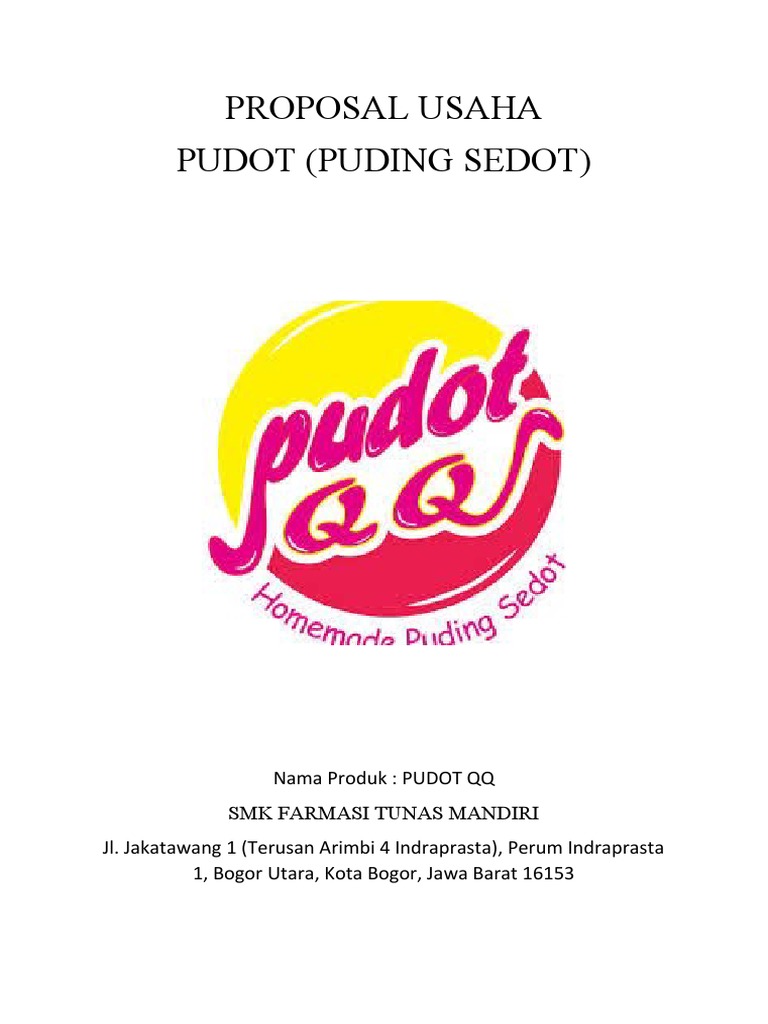 PROPOSAL USAHA
PUDOT (PUDING SEDOT)

pudot
QQ
Homemade Puding Sedot

Nama Produk : PUDOT QQ
SMK FARMASI TUNAS MANDIRI
Jl. Jakatawang 1 (Terusan Arimbi 4 Indraprasta), Perum Indraprasta 1, Bogor Utara, Kota Bogor, Jawa Barat 16153